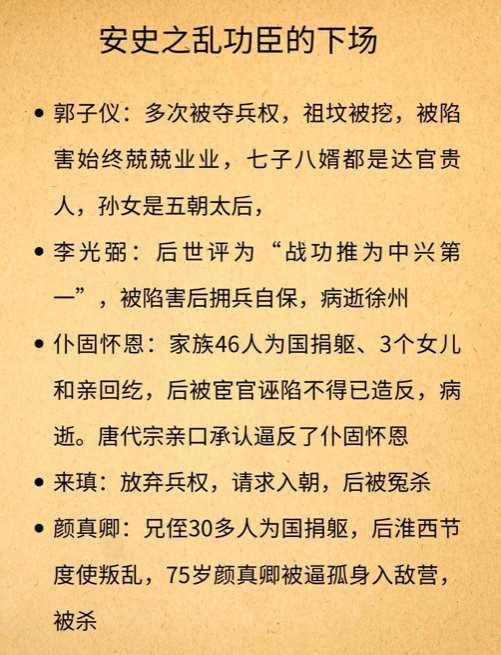 安史之乱功臣的下场

• 郭子仪：多次被夺兵权，祖坟被挖，被陷害始终兢兢业业，七子八婿都是达官贵人，孙女是五朝太后，

• 李光弼：后世评为“战功推为中兴第一”，被陷害后拥兵自保，病逝徐州

• 仆固怀恩：家族46人为国捐躯、3个女儿和亲回纥，后被宦官诬陷不得已造反，病逝。唐代宗亲口承认逼反了仆固怀恩

• 来瑱：放弃兵权，请求入朝，后被冤杀

• 颜真卿：兄侄30多人为国捐躯，后淮西节度使叛乱，75岁颜真卿被逼孤身入敌营，被杀